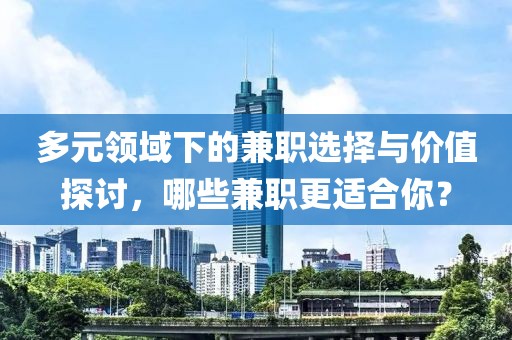 多元领域下的兼职选择与价值探讨，哪些兼职更适合你？